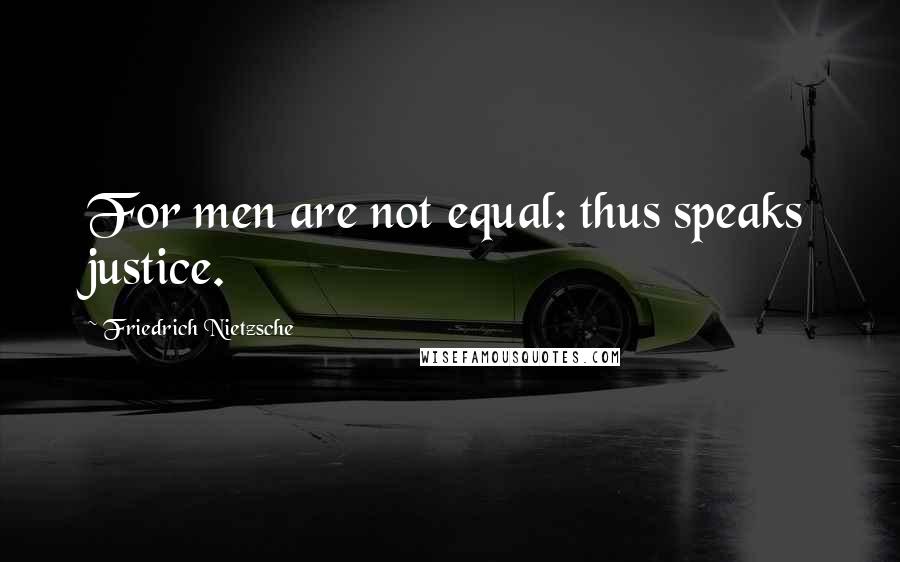 For men are not equal: thus speaks justice.

~ Friedrich Nietzsche

WISEFAMOUSQUOTES.COM